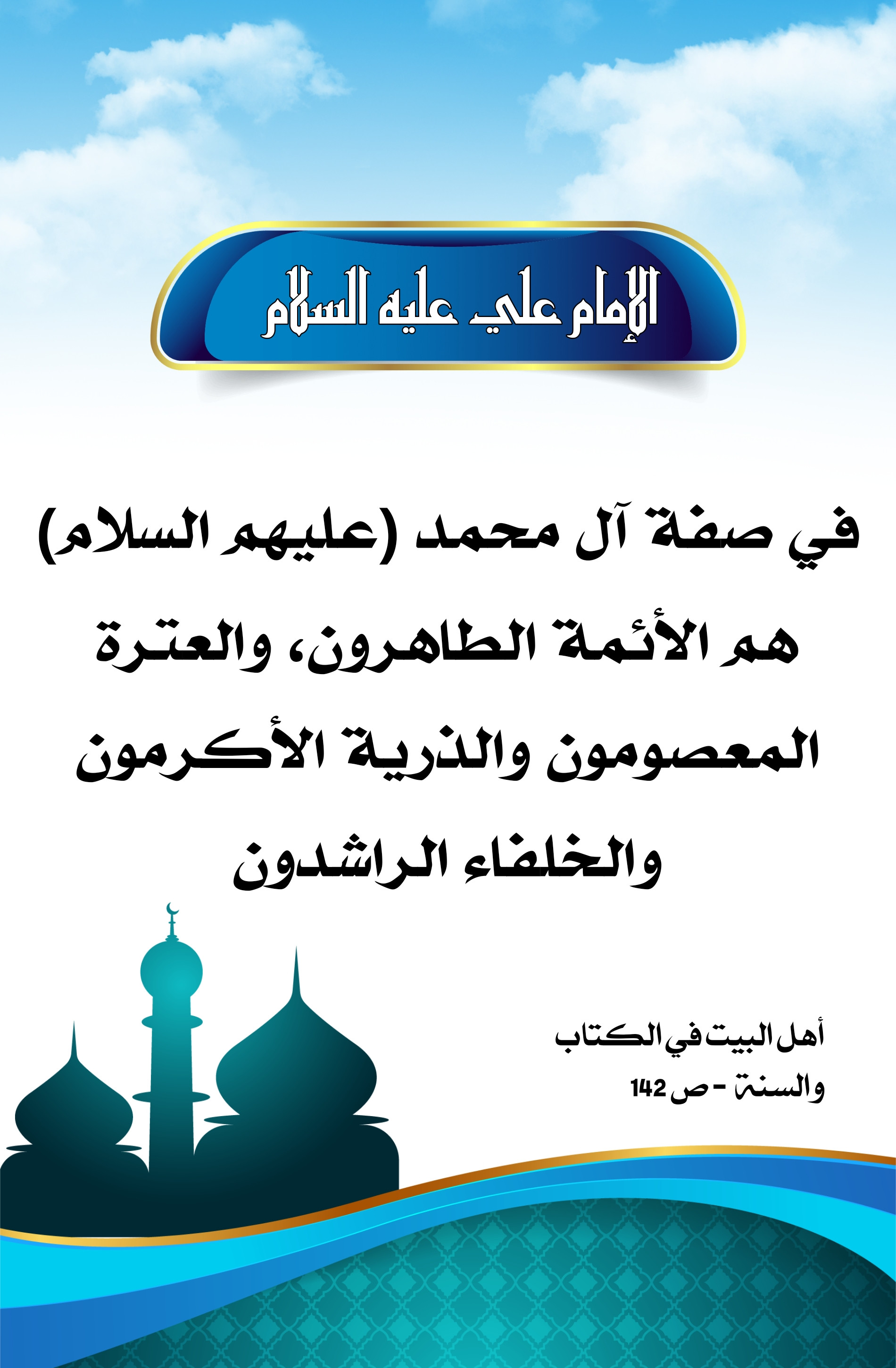 الإمام علي عليه السلام

في صفة آل محمد (عليهم السلام) هم الأئمة الطاهرون، والعترة المعصومون والذرية الأكرمون والخلفاء الراشدون

أهل البيت في الكتاب والسنة - ص 142